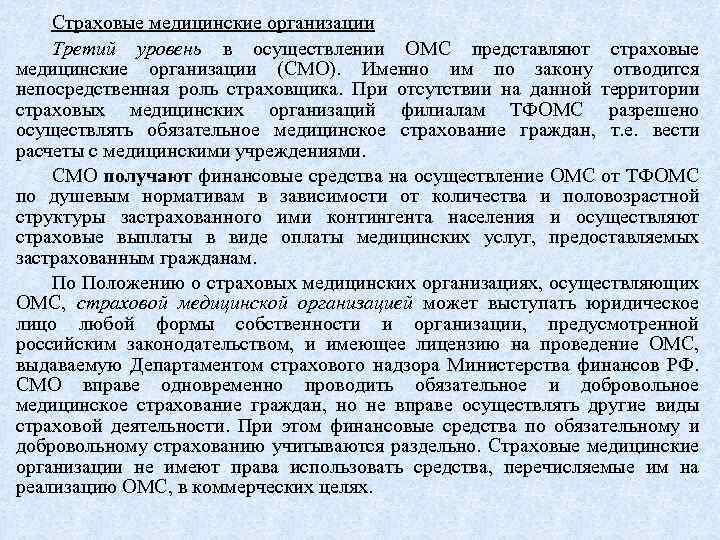 Страховые медицинские организации

Третий уровень в осуществлении ОМС представляют страховые медицинские организации (СМО). Именно им по закону отводится непосредственная роль страховщика. При отсутствии на данной территории страховых медицинских организаций филиалам ТФОМС разрешено осуществлять обязательное медицинское страхование граждан, т.е. вести расчеты с медицинскими учреждениями.

СМО получают финансовые средства на осуществление ОМС от ТФОМС по душевым нормативам в зависимости от количества и половозрастной структуры застрахованного ими контингента населения и осуществляют страховые выплаты в виде оплаты медицинских услуг, предоставляемых застрахованным гражданам.

По Положению о страховых медицинских организациях, осуществляющих ОМС, страховой медицинской организацией может выступать юридическое лицо любой формы собственности и организации, предусмотренной российским законодательством, и имеющее лицензию на проведение ОМС, выдаваемую Департаментом страхового надзора Министерства финансов РФ. СМО вправе одновременно проводить обязательное и добровольное медицинское страхование граждан, но не вправе осуществлять другие виды страховой деятельности. При этом финансовые средства по обязательному и добровольному страхованию учитываются раздельно. Страховые медицинские организации не имеют права использовать средства, перечисляемые им на реализацию ОМС, в коммерческих целях.